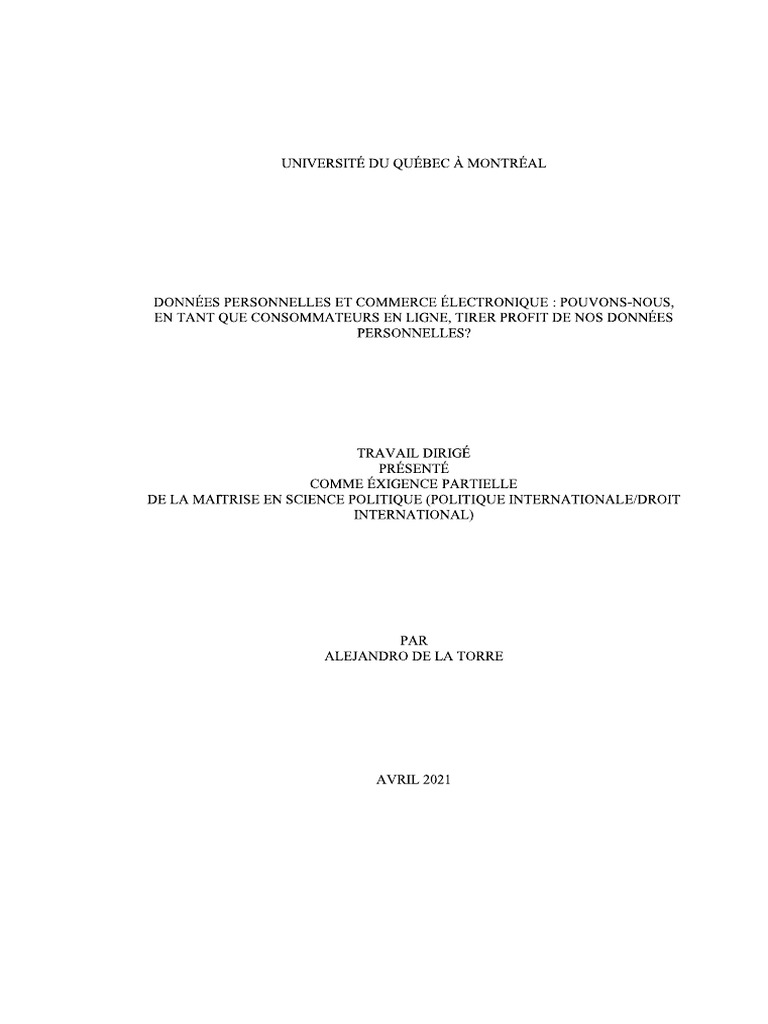 UNIVERSITÉ DU QUÉBEC À MONTRÉAL

DONNÉES PERSONNELLES ET COMMERCE ÉLECTRONIQUE : POUVONS-NOUS, EN TANT QUE CONSOMMATEURS EN LIGNE, TIRER PROFIT DE NOS DONNÉES PERSONNELLES?

TRAVAIL DIRIGÉ
PRÉSENTÉ
COMME ÉXIGENCE PARTIELLE
DE LA MAITRISE EN SCIENCE POLITIQUE (POLITIQUE INTERNATIONALE/DROIT INTERNATIONAL)

PAR
ALEJANDRO DE LA TORRE

AVRIL 2021